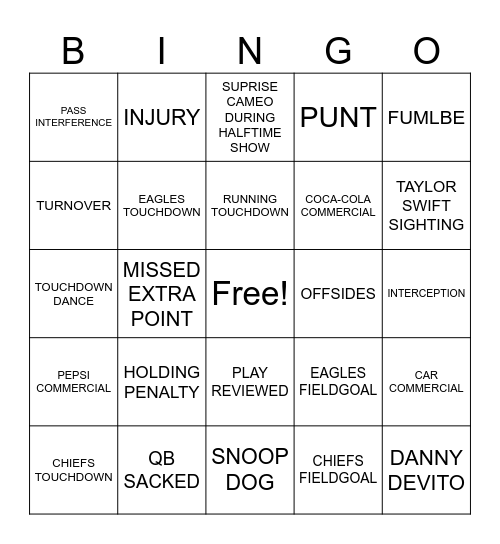 | B | I | N | G | O |
|---|---|---|---|---|
| PASS INTERFERENCE | INJURY | SUPRISE CAMEO DURING HALFTIME SHOW | PUNT | FUMLBE |
| TURNOVER | EAGLES TOUCHDOWN | RUNNING TOUCHDOWN | COCA-COLA COMMERCIAL | TAYLOR SWIFT SIGHTING |
| TOUCHDOWN DANCE | MISSED EXTRA POINT | Free! | OFFSIDES | INTERCEPTION |
| PEPSI COMMERCIAL | HOLDING PENALTY | PLAY REVIEWED | EAGLES FIELDGOAL | CAR COMMERCIAL |
| CHIEFS TOUCHDOWN | QB SACKED | SNOOP DOG | CHIEFS FIELDGOAL | DANNY DEVITO |